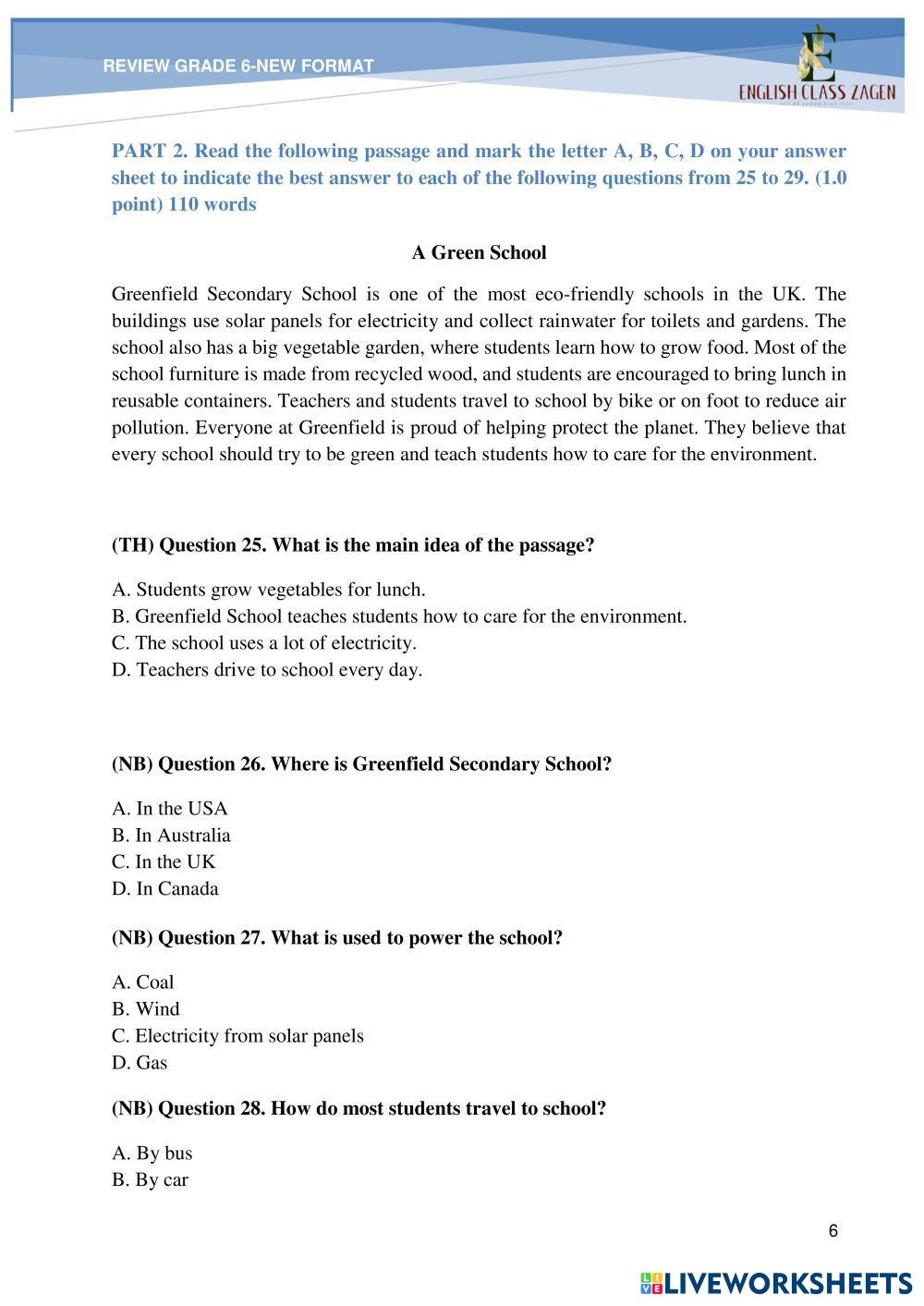 REVIEW GRADE 6-NEW FORMAT

ENGLISH CLASS ZAGEN

PART 2. Read the following passage and mark the letter A, B, C, D on your answer sheet to indicate the best answer to each of the following questions from 25 to 29. (1.0 point) 110 words

A Green School

Greenfield Secondary School is one of the most eco-friendly schools in the UK. The buildings use solar panels for electricity and collect rainwater for toilets and gardens. The school also has a big vegetable garden, where students learn how to grow food. Most of the school furniture is made from recycled wood, and students are encouraged to bring lunch in reusable containers. Teachers and students travel to school by bike or on foot to reduce air pollution. Everyone at Greenfield is proud of helping protect the planet. They believe that every school should try to be green and teach students how to care for the environment.

(TH) Question 25. What is the main idea of the passage?

A. Students grow vegetables for lunch.
B. Greenfield School teaches students how to care for the environment.
C. The school uses a lot of electricity.
D. Teachers drive to school every day.

(NB) Question 26. Where is Greenfield Secondary School?

A. In the USA
B. In Australia
C. In the UK
D. In Canada

(NB) Question 27. What is used to power the school?

A. Coal
B. Wind
C. Electricity from solar panels
D. Gas

(NB) Question 28. How do most students travel to school?

A. By bus
B. By car

6

LIVEWORKSHEETS